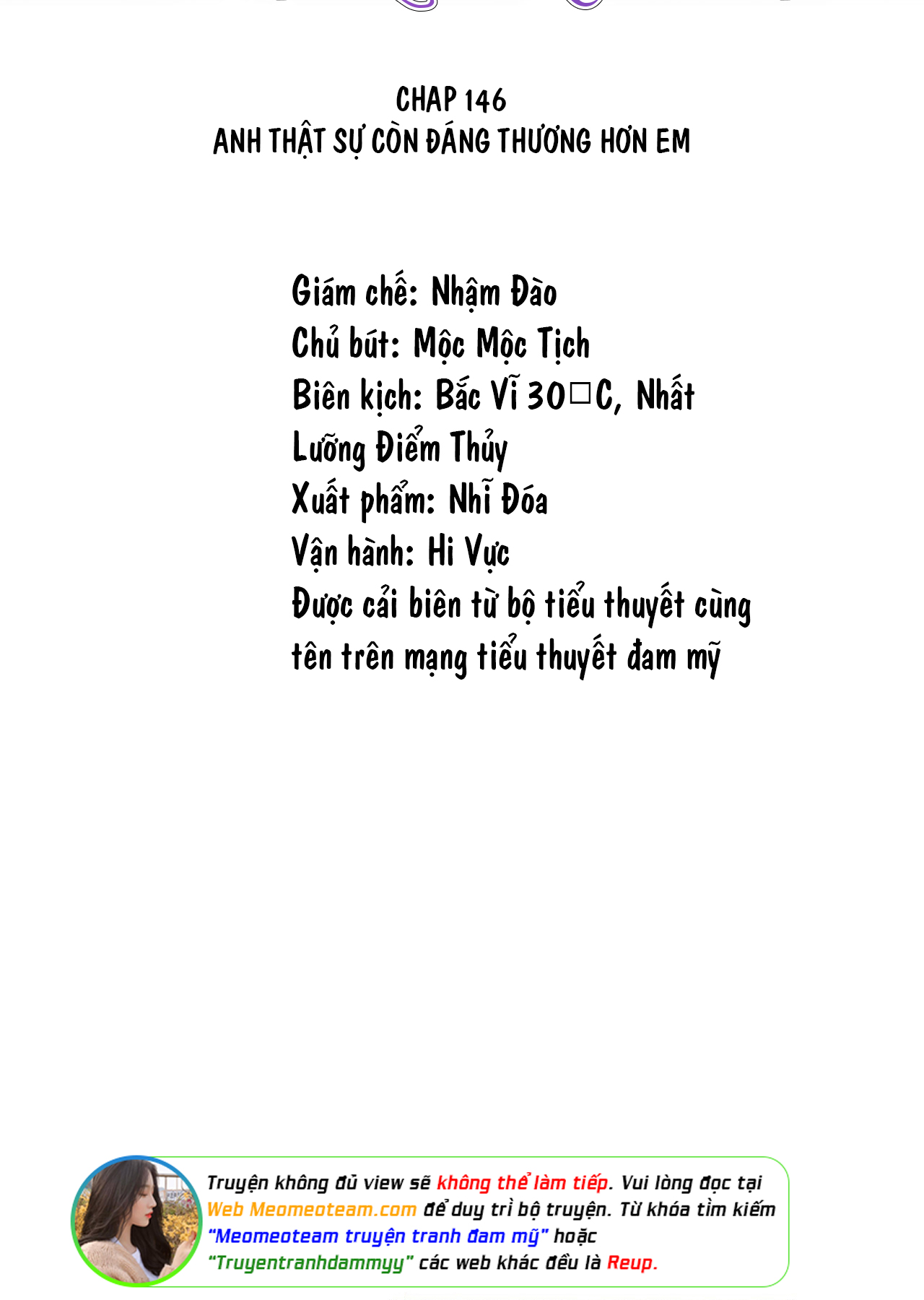 CHAP 146
ANH THẬT SỰ CÒN ĐÁNG THƯƠNG HƠN EM

Giám chế: Nhậm Đào
Chủ bút: Mộc Mộc Tịch
Biên kịch: Bắc Vĩ 30□C, Nhất Lưỡng Điểm Thủy
Xuất phẩm: Nhĩ Đóa
Vận hành: Hi Vực
Được cải biên từ bộ tiểu thuyết cùng tên trên mạng tiểu thuyết đam mỹ

Truyện không đủ view sẽ không thể làm tiếp. Vui lòng đọc tại Web Meomeoteam.com để duy trì bộ truyện. Từ khóa tìm kiếm "Meomeoteam truyện tranh đam mỹ" hoặc "Truyentranhdammyy" các web khác đều là Reup.